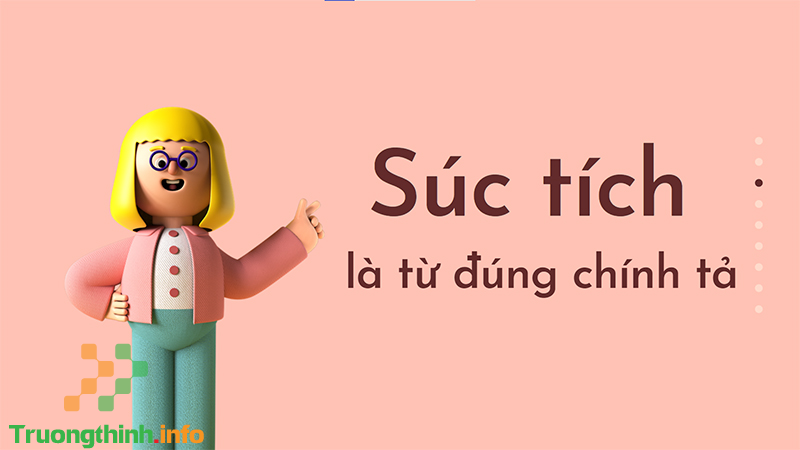 Súc tích
là từ đúng chính tả

Truongthinh.info